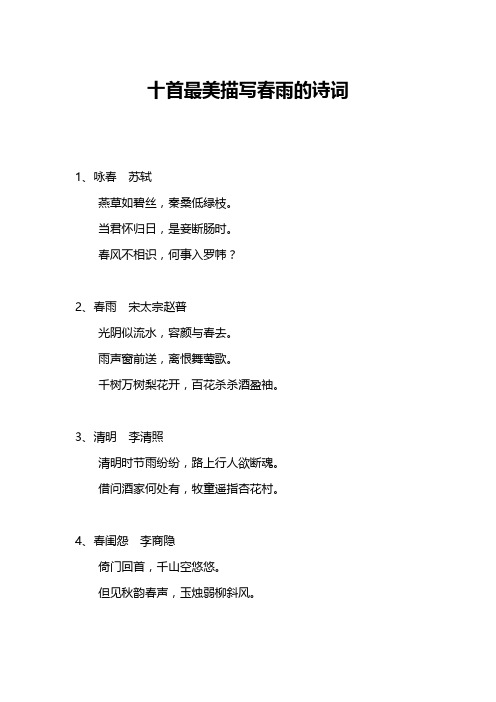 十首最美描写春雨的诗词

1、咏春　苏轼

燕草如碧丝，秦桑低绿枝。

当君怀归日，是妾断肠时。

春风不相识，何事入罗帏？

2、春雨　宋太宗赵普

光阴似流水，容颜与春去。

雨声窗前送，离恨舞莺歌。

千树万树梨花开，百花杀杀酒盈袖。

3、清明　李清照

清明时节雨纷纷，路上行人欲断魂。

借问酒家何处有，牧童遥指杏花村。

4、春闺怨　李商隐

倚门回首，千山空悠悠。

但见秋韵春声，玉烛弱柳斜风。